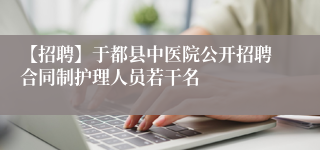 【招聘】于都县中医院公开招聘合同制护理人员若干名